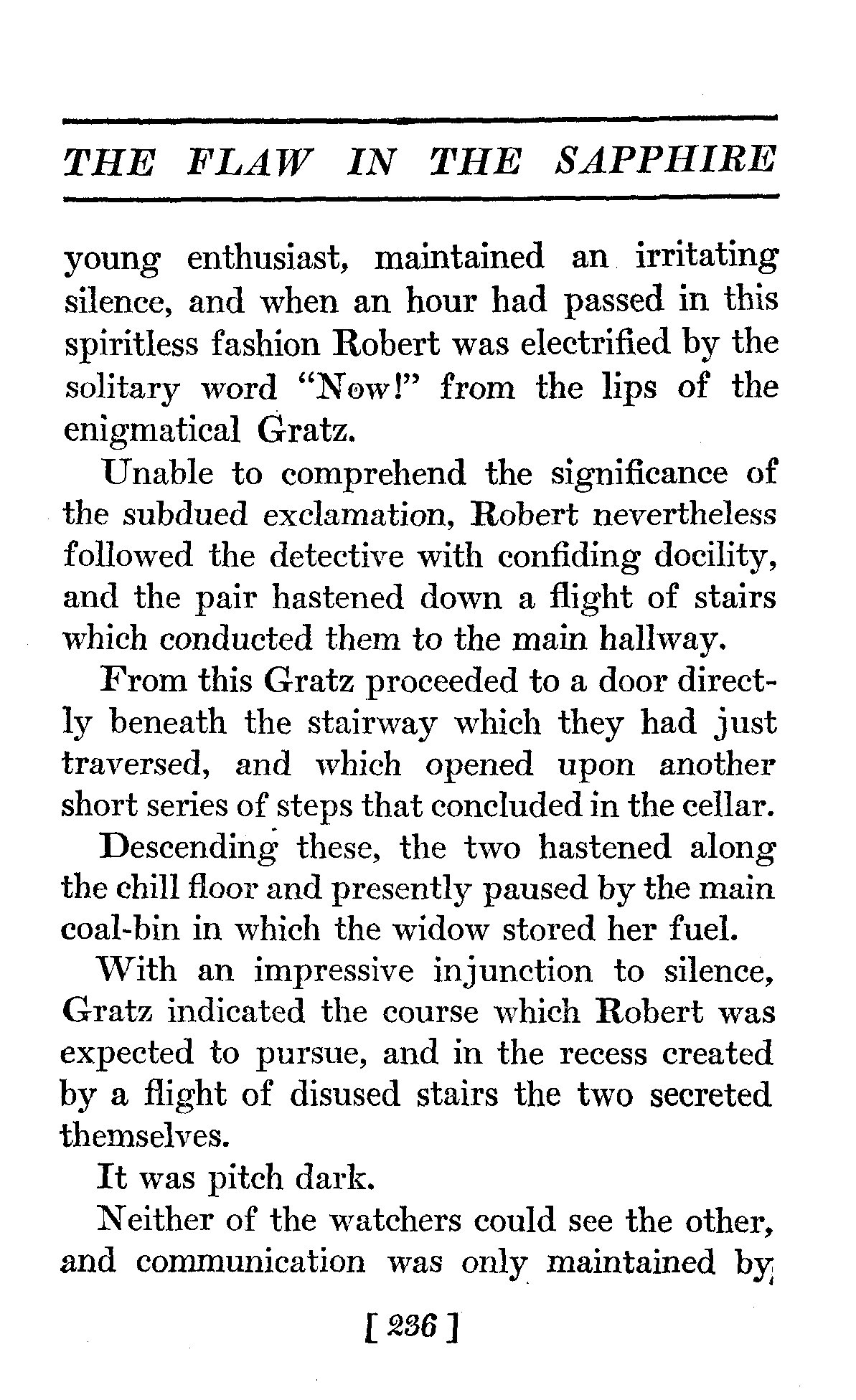 THE FLAW IN THE SAPPHIRE

young enthusiast, maintained an irritating silence, and when an hour had passed in this spiritless fashion Robert was electrified by the solitary word "Now!" from the lips of the enigmatical Gratz.

Unable to comprehend the significance of the subdued exclamation, Robert nevertheless followed the detective with confiding docility, and the pair hastened down a flight of stairs which conducted them to the main hallway.

From this Gratz proceeded to a door directly beneath the stairway which they had just traversed, and which opened upon another short series of steps that concluded in the cellar.

Descending these, the two hastened along the chill floor and presently paused by the main coal-bin in which the widow stored her fuel.

With an impressive injunction to silence, Gratz indicated the course which Robert was expected to pursue, and in the recess created by a flight of disused stairs the two secreted themselves.

It was pitch dark.

Neither of the watchers could see the other, and communication was only maintained by

[ 236 ]